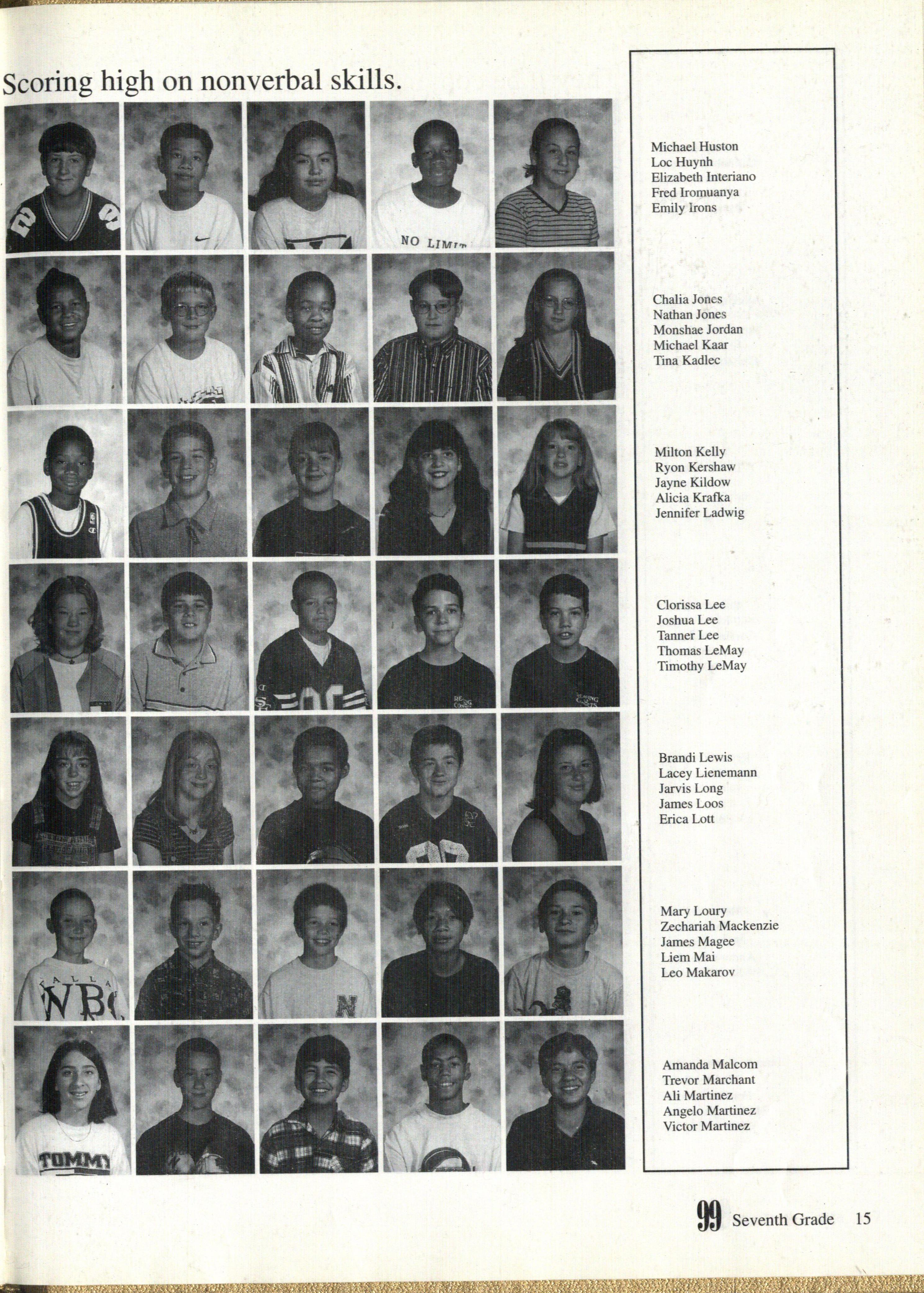 Scoring high on nonverbal skills.

Michael Huston
Loc Huynh
Elizabeth Interiano
Fred Iromuanya
Emily Irons

Chalia Jones
Nathan Jones
Monshae Jordan
Michael Kaar
Tina Kadlec

Milton Kelly
Ryon Kershaw
Jayne Kildow
Alicia Krafka
Jennifer Ladwig

Clorissa Lee
Joshua Lee
Tanner Lee
Thomas LeMay
Timothy LeMay

Brandi Lewis
Lacey Lienemann
Jarvis Long
James Loos
Erica Lott

Mary Loury
Zechariah Mackenzie
James Magee
Liem Mai
Leo Makarov

Amanda Malcom
Trevor Marchant
Ali Martinez
Angelo Martinez
Victor Martinez

99 Seventh Grade 15